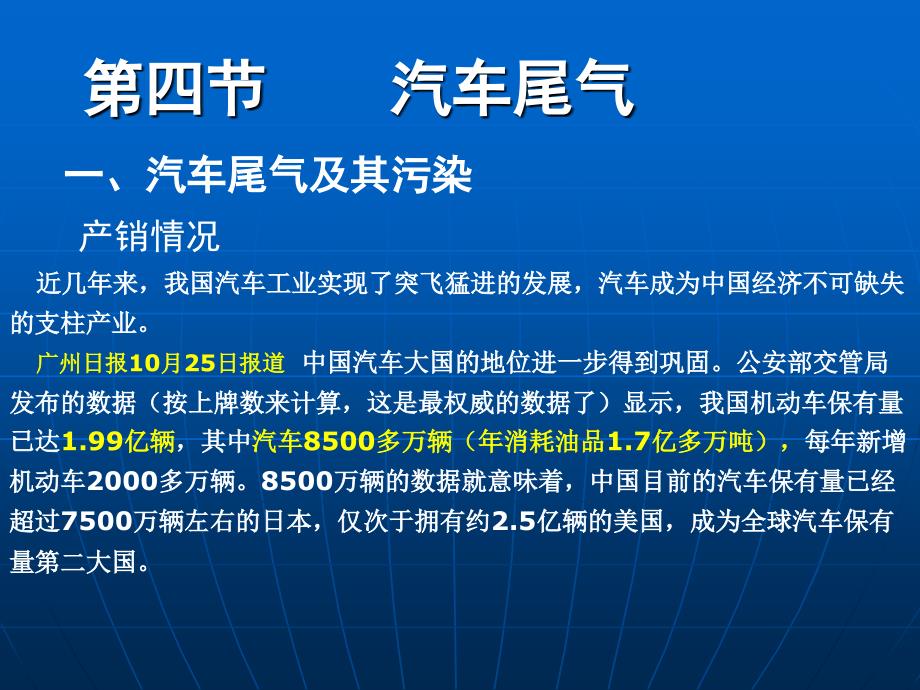 第四节　　汽车尾气

一、汽车尾气及其污染

产销情况

近几年来，我国汽车工业实现了突飞猛进的发展，汽车成为中国经济不可缺失的支柱产业。

广州日报10月25日报道 中国汽车大国的地位进一步得到巩固。公安部交管局发布的数据（按上牌数来计算，这是最权威的数据了）显示，我国机动车保有量已达1.99亿辆，其中汽车8500多万辆（年消耗油品1.7亿多万吨），每年新增机动车2000多万辆。8500万辆的数据就意味着，中国目前的汽车保有量已经超过7500万辆左右的日本，仅次于拥有约2.5亿辆的美国，成为全球汽车保有量第二大国。